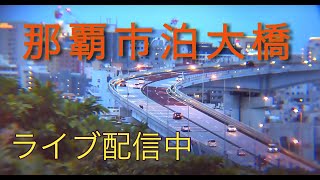 那覇市泊大橋

ライブ配信中